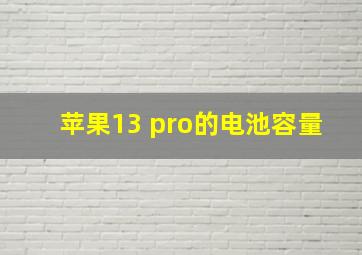 苹果13 pro的电池容量